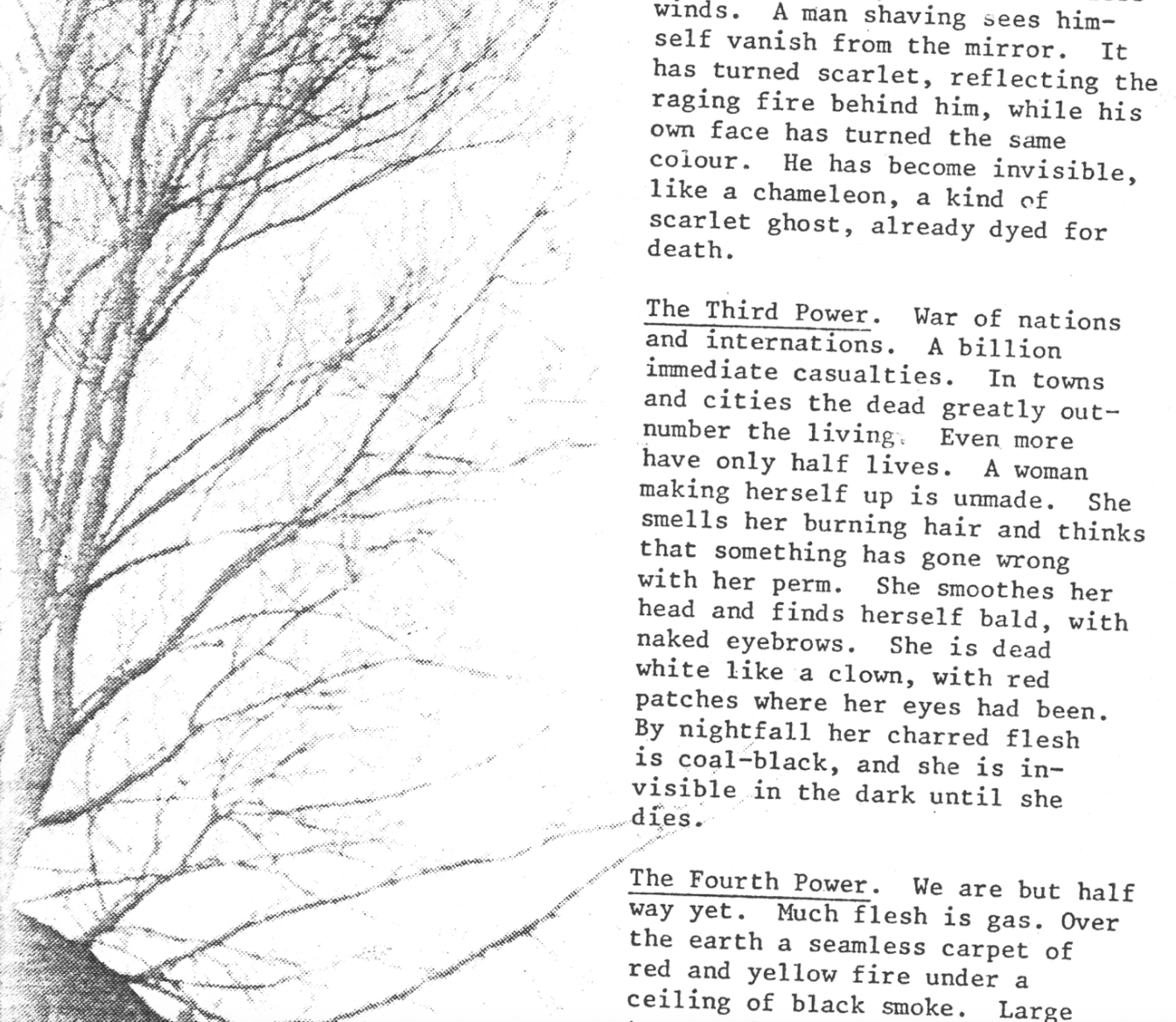 winds. A man shaving sees himself vanish from the mirror. It has turned scarlet, reflecting the raging fire behind him, while his own face has turned the same colour. He has become invisible, like a chameleon, a kind of scarlet ghost, already dyed for death.

The Third Power. War of nations and internations. A billion immediate casualties. In towns and cities the dead greatly outnumber the living. Even more have only half lives. A woman making herself up is unmade. She smells her burning hair and thinks that something has gone wrong with her perm. She smoothes her head and finds herself bald, with naked eyebrows. She is dead white like a clown, with red patches where her eyes had been. By nightfall her charred flesh is coal-black, and she is invisible in the dark until she dies.

The Fourth Power. We are but half way yet. Much flesh is gas. Over the earth a seamless carpet of red and yellow fire under a ceiling of black smoke. Large